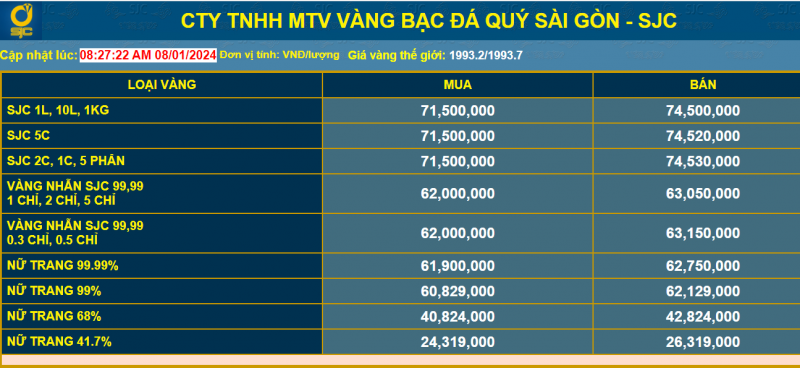 SJC

CTY TNHH MTV VÀNG BẠC ĐÁ QUÝ SÀI GÒN - SJC

Cập nhật lúc: 08:27:22 AM 08/01/2024 Đơn vị tính: VND/lượng Giá vàng thế giới: 1993.2/1993.7

| LOẠI VÀNG | MUA | BÁN |
|---|---|---|
| SJC 1L, 10L, 1KG | 71,500,000 | 74,500,000 |
| SJC 5C | 71,500,000 | 74,520,000 |
| SJC 2C, 1C, 5 PHÂN | 71,500,000 | 74,530,000 |
| VÀNG NHẪN SJC 99,99 1 CHỈ, 2 CHỈ, 5 CHỈ | 62,000,000 | 63,050,000 |
| VÀNG NHẪN SJC 99,99 0.3 CHỈ, 0.5 CHỈ | 62,000,000 | 63,150,000 |
| NỮ TRANG 99.99% | 61,900,000 | 62,750,000 |
| NỮ TRANG 99% | 60,829,000 | 62,129,000 |
| NỮ TRANG 68% | 40,824,000 | 42,824,000 |
| NỮ TRANG 41.7% | 24,319,000 | 26,319,000 |